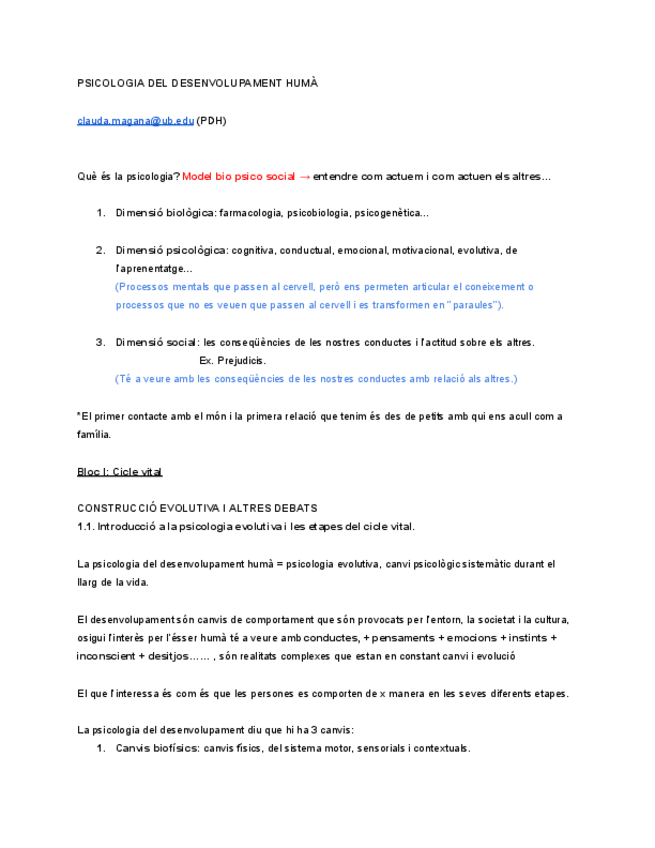 PSICOLOGIA DEL DESENVOLUPAMENT HUMÀ

clauda.magana@ub.edu (PDH)

Què és la psicologia? Model bio psico social → entendre com actuem i com actuen els altres…

1. Dimensió biològica: farmacologia, psicobiologia, psicogenètica…

2. Dimensió psicològica: cognitiva, conductual, emocional, motivacional, evolutiva, de l'aprenentatge…
(Processos mentals que passen al cervell, però ens permeten articular el coneixement o processos que no es veuen que passen al cervell i es transformen en "paraules").

3. Dimensió social: les conseqüències de les nostres conductes i l'actitud sobre els altres.
Ex. Prejudicis.
(Té a veure amb les conseqüències de les nostres conductes amb relació als altres.)

*El primer contacte amb el món i la primera relació que tenim és des de petits amb qui ens acull com a família.

Bloc I: Cicle vital

CONSTRUCCIÓ EVOLUTIVA I ALTRES DEBATS
1.1. Introducció a la psicologia evolutiva i les etapes del cicle vital.

La psicologia del desenvolupament humà = psicologia evolutiva, canvi psicològic sistemàtic durant el llarg de la vida.

El desenvolupament són canvis de comportament que són provocats per l'entorn, la societat i la cultura, osigui l'interès per l'ésser humà té a veure amb conductes, + pensaments + emocions + instints + inconscient + desitjos…… , són realitats complexes que estan en constant canvi i evolució

El que l'interessa és com és que les persones es comporten de x manera en les seves diferents etapes.

La psicologia del desenvolupament diu que hi ha 3 canvis:
1. Canvis biofísics: canvis físics, del sistema motor, sensorials i contextuals.